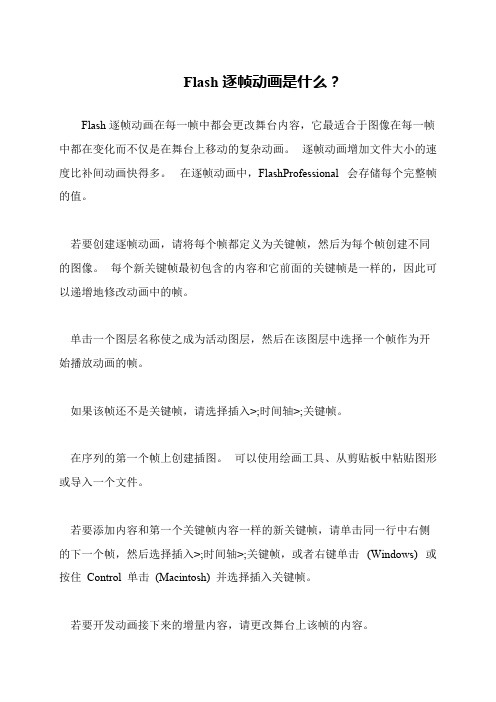 Flash 逐帧动画是什么？

Flash 逐帧动画在每一帧中都会更改舞台内容，它最适合于图像在每一帧中都在变化而不仅是在舞台上移动的复杂动画。 逐帧动画增加文件大小的速度比补间动画快得多。 在逐帧动画中，FlashProfessional 会存储每个完整帧的值。

若要创建逐帧动画，请将每个帧都定义为关键帧，然后为每个帧创建不同的图像。 每个新关键帧最初包含的内容和它前面的关键帧是一样的，因此可以递增地修改动画中的帧。

单击一个图层名称使之成为活动图层，然后在该图层中选择一个帧作为开始播放动画的帧。

如果该帧还不是关键帧，请选择插入>;时间轴>;关键帧。

在序列的第一个帧上创建插图。 可以使用绘画工具、从剪贴板中粘贴图形或导入一个文件。

若要添加内容和第一个关键帧内容一样的新关键帧，请单击同一行中右侧的下一个帧，然后选择插入>;时间轴>;关键帧，或者右键单击 (Windows) 或按住 Control 单击 (Macintosh) 并选择插入关键帧。

若要开发动画接下来的增量内容，请更改舞台上该帧的内容。